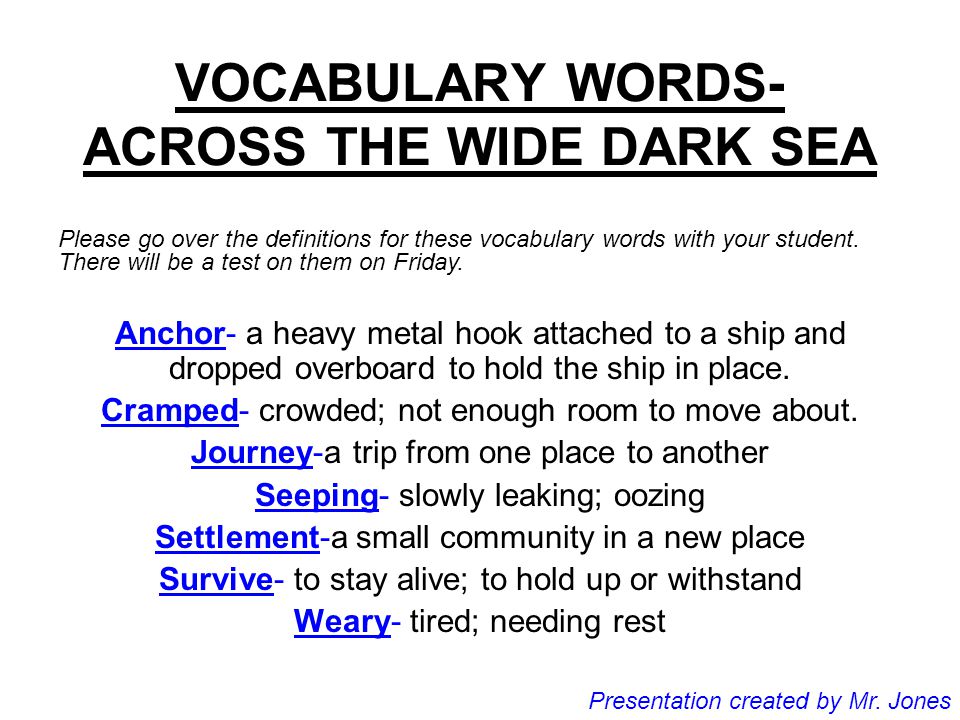 VOCABULARY WORDS- ACROSS THE WIDE DARK SEA

Please go over the definitions for these vocabulary words with your student. There will be a test on them on Friday.

Anchor- a heavy metal hook attached to a ship and dropped overboard to hold the ship in place.

Cramped- crowded; not enough room to move about.

Journey-a trip from one place to another

Seeping- slowly leaking; oozing

Settlement-a small community in a new place

Survive- to stay alive; to hold up or withstand

Weary- tired; needing rest

Presentation created by Mr. Jones